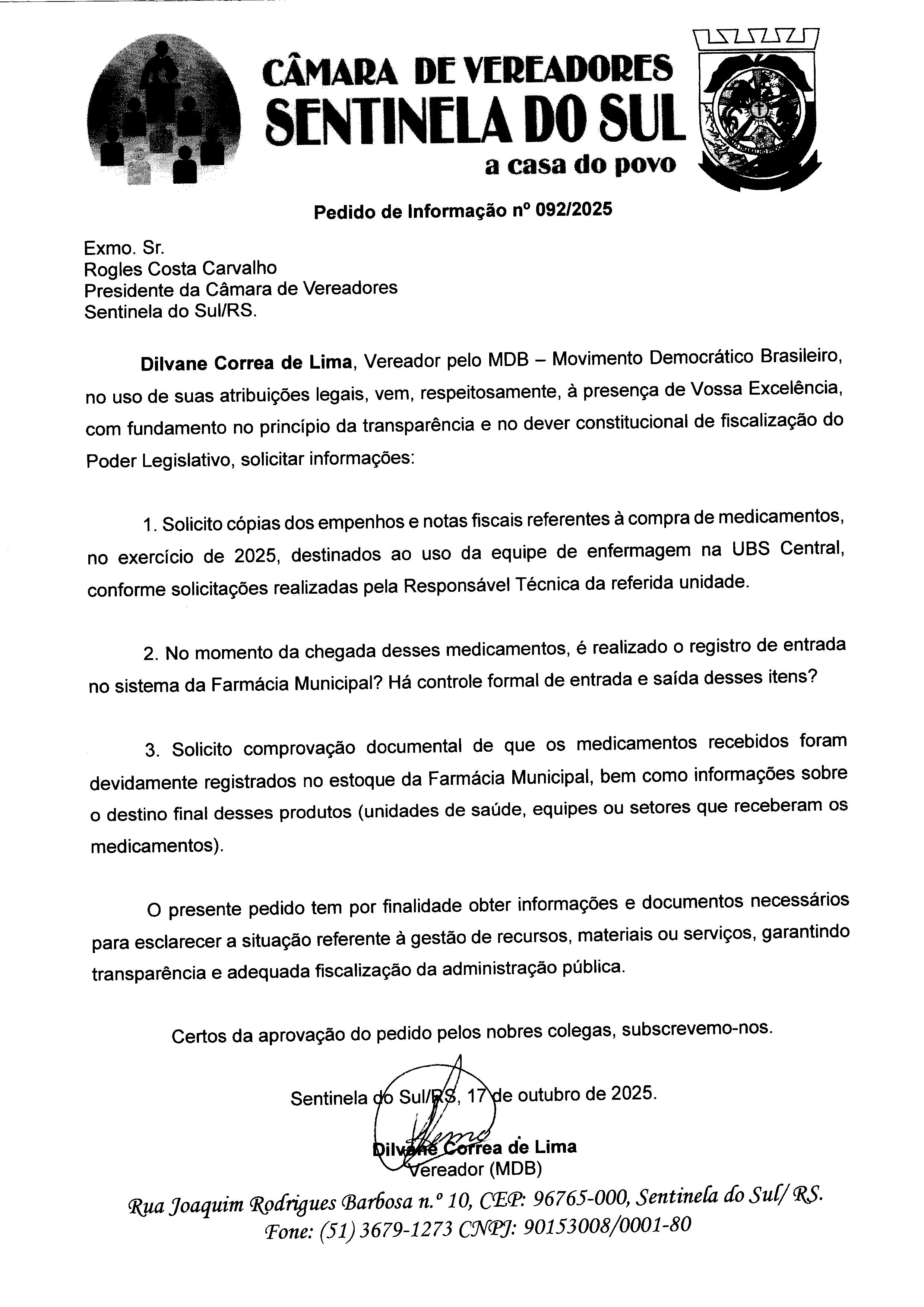 CÂMARA DE VEREADORES
SENTINELA DO SUL
a casa do povo

Pedido de Informação nº 092/2025

Exmo. Sr.
Rogles Costa Carvalho
Presidente da Câmara de Vereadores
Sentinela do Sul/RS.

Dilvane Correa de Lima, Vereador pelo MDB – Movimento Democrático Brasileiro, no uso de suas atribuições legais, vem, respeitosamente, à presença de Vossa Excelência, com fundamento no princípio da transparência e no dever constitucional de fiscalização do Poder Legislativo, solicitar informações:

1. Solicito cópias dos empenhos e notas fiscais referentes à compra de medicamentos, no exercício de 2025, destinados ao uso da equipe de enfermagem na UBS Central, conforme solicitações realizadas pela Responsável Técnica da referida unidade.

2. No momento da chegada desses medicamentos, é realizado o registro de entrada no sistema da Farmácia Municipal? Há controle formal de entrada e saída desses itens?

3. Solicito comprovação documental de que os medicamentos recebidos foram devidamente registrados no estoque da Farmácia Municipal, bem como informações sobre o destino final desses produtos (unidades de saúde, equipes ou setores que receberam os medicamentos).

O presente pedido tem por finalidade obter informações e documentos necessários para esclarecer a situação referente à gestão de recursos, materiais ou serviços, garantindo transparência e adequada fiscalização da administração pública.

Certos da aprovação do pedido pelos nobres colegas, subscrevemo-nos.

Sentinela do Sul/RS, 17 de outubro de 2025.

Dilvane Correa de Lima
Vereador (MDB)

Rua Joaquim Rodrigues Barbosa n.º 10, CEP: 96765-000, Sentinela do Sul/ RS.
Fone: (51) 3679-1273 CNPJ: 90153008/0001-80